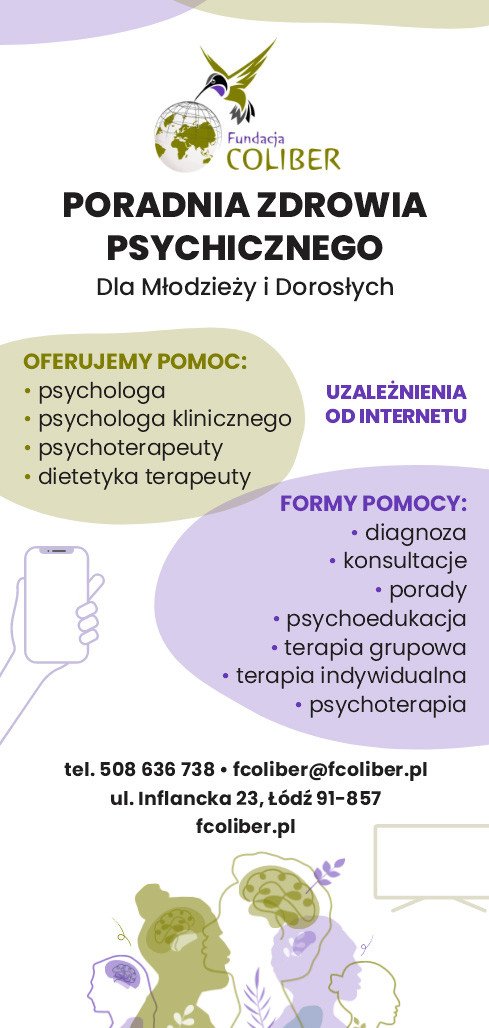 Fundacja
COLIBER

PORADNIA ZDROWIA PSYCHICZNEGO

Dla Młodzieży i Dorosłych

OFERUJEMY POMOC:
• psychologa
• psychologa klinicznego
• psychoterapeuty
• dietetyka terapeuty

UZALEŻNIENIA OD INTERNETU

FORMY POMOCY:
• diagnoza
• konsultacje
• porady
• psychoedukacja
• terapia grupowa
• terapia indywidualna
• psychoterapia

tel. 508 636 738 • fcoliber@fcoliber.pl
ul. Inflancka 23, Łódź 91-857
fcoliber.pl